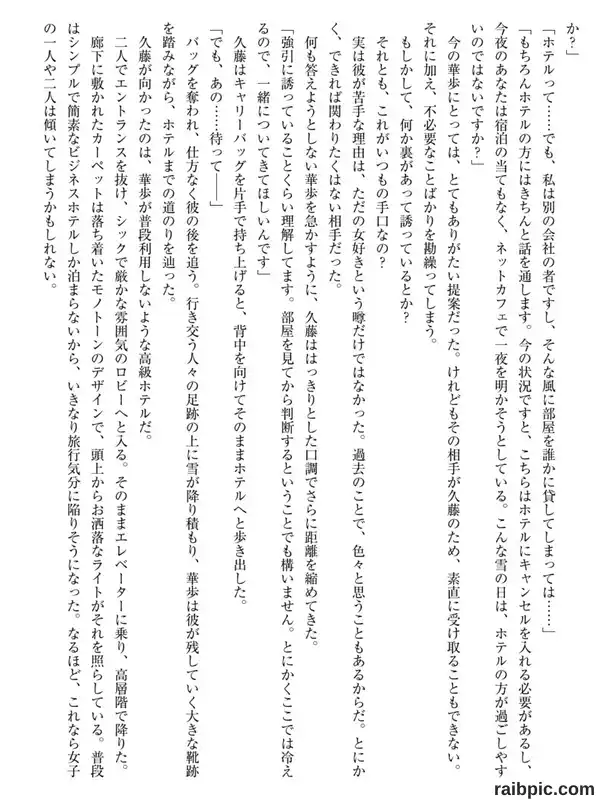 か？」

「ホテルって……でも、私は別の会社の者ですし、そんな風に部屋を誰かに貸してしまっては……」

「もちろんホテルの方にはきちんと話を通します。今の状況ですと、こちらはホテルにキャンセルを入れる必要があるし、今夜のあなたは宿泊の当てもなく、ネットカフェで一夜を明かそうとしている。こんな雪の日は、ホテルの方が過ごしやすいのではないですか？」

今の華歩にとっては、とてもありがたい提案だった。けれどもその相手が久藤のため、素直に受け取ることもできない。それに加え、不必要なことばかりを勘繰ってしまう。

もしかして、何か裏があって誘っているとか？

それとも、これがいつもの手口なの？

実は彼が苦手な理由は、ただの女好きという噂だけではなかった。過去のことで、色々と思うこともあるからだ。とにかく、できれば関わりたくはない相手だった。

何も答えようとしない華歩を急かすように、久藤ははっきりとした口調でさらに距離を縮めてきた。

「強引に誘っていることくらい理解してます。部屋を見てから判断するということでも構いません。とにかくここでは冷えるので、一緒についてきてほしいんです」

久藤はキャリーバッグを片手で持ち上げると、背中を向けてそのままホテルへと歩き出した。

「でも、あの……待って――」

バッグを奪われ、仕方なく彼の後を追う。行き交う人々の足跡の上に雪が降り積もり、華歩は彼が残していく大きな靴跡を踏みながら、ホテルまでの道のりを辿った。

久藤が向かったのは、華歩が普段利用しないような高級ホテルだ。

二人でエントランスを抜け、シックで厳かな雰囲気のロビーへと入る。そのままエレベーターに乗り、高層階で降りた。

廊下に敷かれたカーペットは落ち着いたモノトーンのデザインで、頭上からお洒落なライトがそれを照らしている。普段はシンプルで簡素なビジネスホテルしか泊まらないから、いきなり旅行気分に陥りそうになった。なるほど、これなら女子の一人や二人は傾いてしまうかもしれない。

raibpic.com